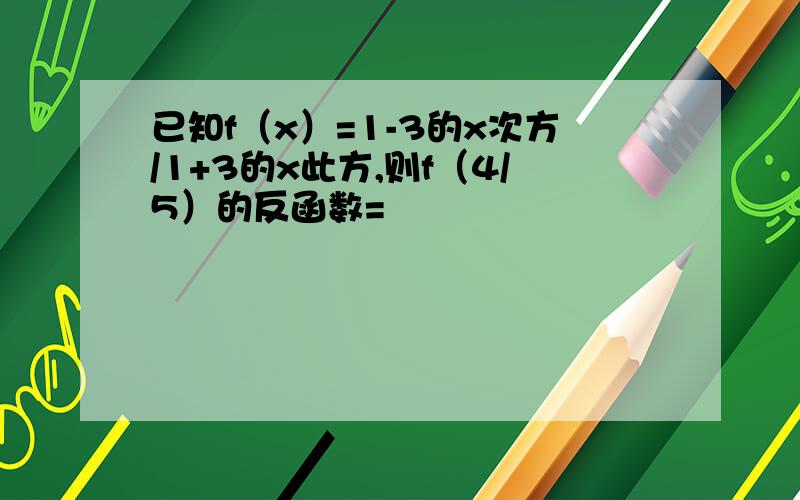 已知f（x）=1-3的x次方/1+3的x此方,则f（4/5）的反函数=